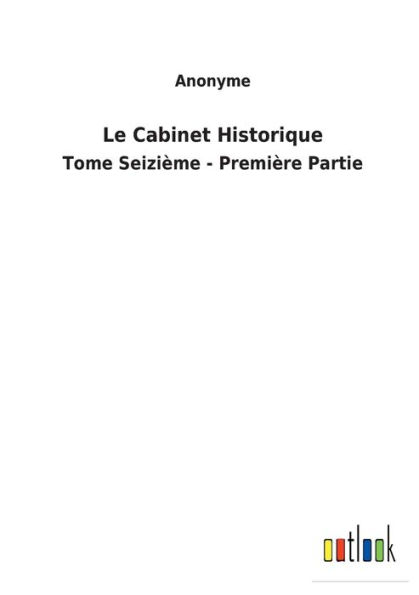 Anonyme

Le Cabinet Historique

Tome Seizième - Première Partie

outlook